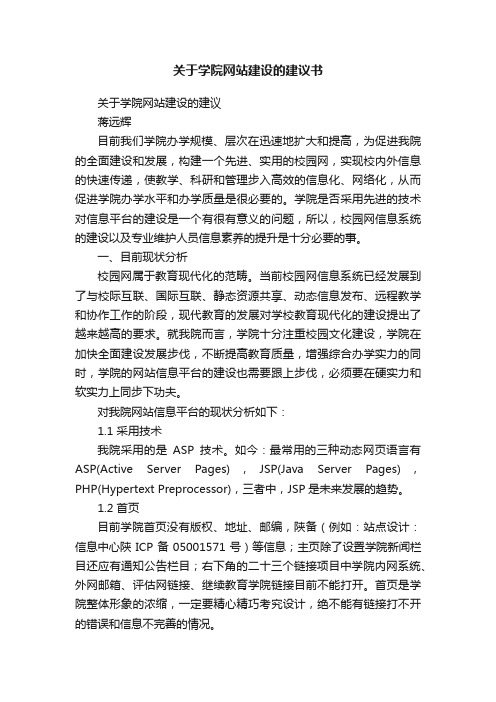 关于学院网站建设的建议书

关于学院网站建设的建议

蒋远辉

目前我们学院办学规模、层次在迅速地扩大和提高，为促进我院的全面建设和发展，构建一个先进、实用的校园网，实现校内外信息的快速传递，使教学、科研和管理步入高效的信息化、网络化，从而促进学院办学水平和办学质量是很必要的。学院是否采用先进的技术对信息平台的建设是一个有很有意义的问题，所以，校园网信息系统的建设以及专业维护人员信息素养的提升是十分必要的事。

一、目前现状分析

校园网属于教育现代化的范畴。当前校园网信息系统已经发展到了与校际互联、国际互联、静态资源共享、动态信息发布、远程教学和协作工作的阶段，现代教育的发展对学校教育现代化的建设提出了越来越高的要求。就我院而言，学院十分注重校园文化建设，学院在加快全面建设发展步伐，不断提高教育质量，增强综合办学实力的同时，学院的网站信息平台的建设也需要跟上步伐，必须要在硬实力和软实力上同步下功夫。

对我院网站信息平台的现状分析如下：

1.1 采用技术

我院采用的是 ASP 技术。如今：最常用的三种动态网页语言有 ASP(Active Server Pages)，JSP(Java Server Pages)，PHP(Hypertext Preprocessor)，三者中，JSP 是未来发展的趋势。

1.2 首页

目前学院首页没有版权、地址、邮编，陕备（例如：站点设计：信息中心陕 ICP 备 05001571 号）等信息；主页除了设置学院新闻栏目还应有通知公告栏目；右下角的二十三个链接项目中学院内网系统、外网邮箱、评估网链接、继续教育学院链接目前不能打开。首页是学院整体形象的浓缩，一定要精心精巧考究设计，绝不能有链接打不开的错误和信息不完善的情况。